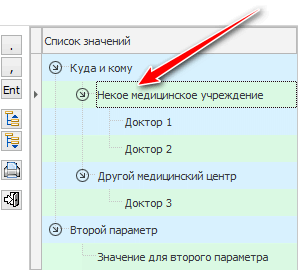 .
,
Ent

Список значений
Куда и кому
Некое медицинское учреждение
Доктор 1
Доктор 2
Другой медицинский центр
Доктор 3
Второй параметр
Значение для второго параметра